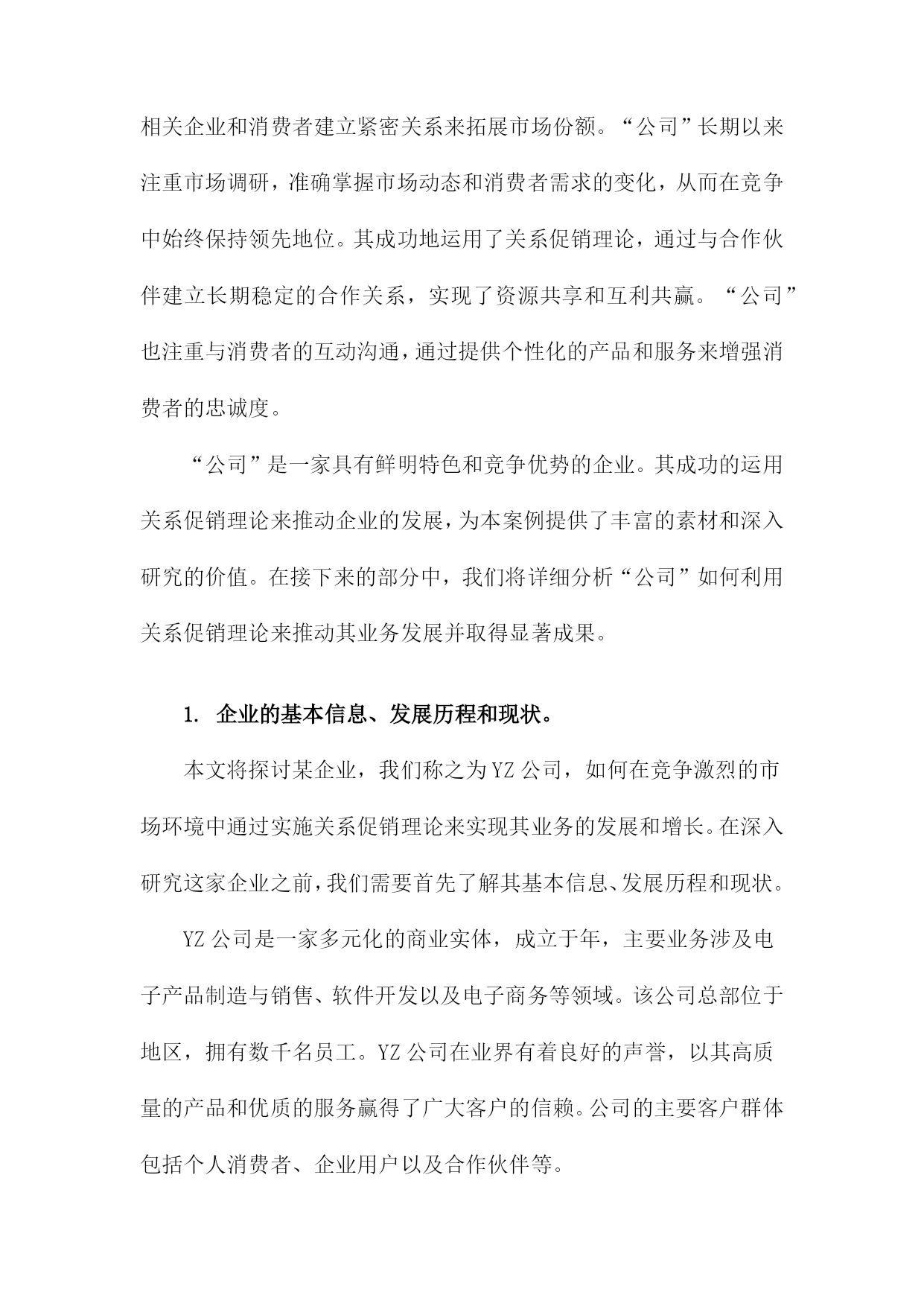 相关企业和消费者建立紧密关系来拓展市场份额。“公司”长期以来注重市场调研，准确掌握市场动态和消费者需求的变化，从而在竞争中始终保持领先地位。其成功地运用了关系促销理论，通过与合作伙伴建立长期稳定的合作关系，实现了资源共享和互利共赢。“公司”也注重与消费者的互动沟通，通过提供个性化的产品和服务来增强消费者的忠诚度。

“公司”是一家具有鲜明特色和竞争优势的企业。其成功的运用关系促销理论来推动企业的发展，为本案例提供了丰富的素材和深入研究的价值。在接下来的部分中，我们将详细分析“公司”如何利用关系促销理论来推动其业务发展并取得显著成果。

1. 企业的基本信息、发展历程和现状。

本文将探讨某企业，我们称之为YZ公司，如何在竞争激烈的市场环境中通过实施关系促销理论来实现其业务的发展和增长。在深入研究这家企业之前，我们需要首先了解其基本信息、发展历程和现状。

YZ公司是一家多元化的商业实体，成立于年，主要业务涉及电子产品制造与销售、软件开发以及电子商务等领域。该公司总部位于地区，拥有数千名员工。YZ公司在业界有着良好的声誉，以其高质量的产品和优质的服务赢得了广大客户的信赖。公司的主要客户群体包括个人消费者、企业用户以及合作伙伴等。